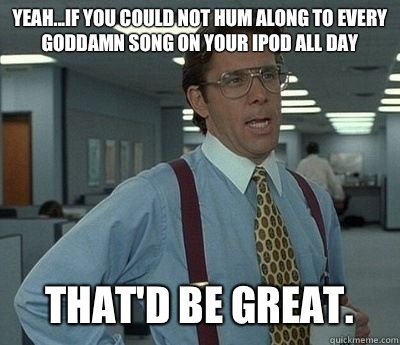 YEAH...IF YOU COULD NOT HUM ALONG TO EVERY GODDAMN SONG ON YOUR IPOD ALL DAY

THAT'D BE GREAT.

quickmeme.com